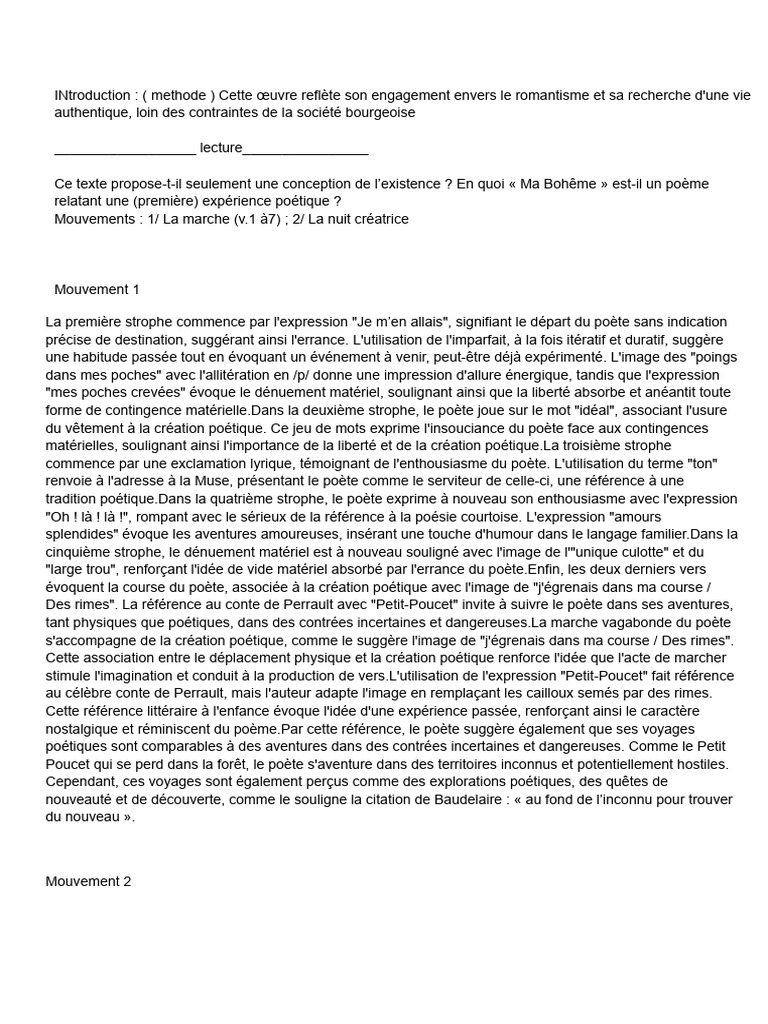 INtroduction : ( methode ) Cette œuvre reflète son engagement envers le romantisme et sa recherche d'une vie authentique, loin des contraintes de la société bourgeoise

__________________ lecture________________

Ce texte propose-t-il seulement une conception de l'existence ? En quoi « Ma Bohême » est-il un poème relatant une (première) expérience poétique ?
Mouvements : 1/ La marche (v.1 à7) ; 2/ La nuit créatrice

Mouvement 1

La première strophe commence par l'expression "Je m'en allais", signifiant le départ du poète sans indication précise de destination, suggérant ainsi l'errance. L'utilisation de l'imparfait, à la fois itératif et duratif, suggère une habitude passée tout en évoquant un événement à venir, peut-être déjà expérimenté. L'image des "poings dans mes poches" avec l'allitération en /p/ donne une impression d'allure énergique, tandis que l'expression "mes poches crevées" évoque le dénuement matériel, soulignant ainsi que la liberté absorbe et anéantit toute forme de contingence matérielle.Dans la deuxième strophe, le poète joue sur le mot "idéal", associant l'usure du vêtement à la création poétique. Ce jeu de mots exprime l'insouciance du poète face aux contingences matérielles, soulignant ainsi l'importance de la liberté et de la création poétique.La troisième strophe commence par une exclamation lyrique, témoignant de l'enthousiasme du poète. L'utilisation du terme "ton" renvoie à l'adresse à la Muse, présentant le poète comme le serviteur de celle-ci, une référence à une tradition poétique.Dans la quatrième strophe, le poète exprime à nouveau son enthousiasme avec l'expression "Oh ! là ! là !", rompant avec le sérieux de la référence à la poésie courtoise. L'expression "amours splendides" évoque les aventures amoureuses, insérant une touche d'humour dans le langage familier.Dans la cinquième strophe, le dénuement matériel est à nouveau souligné avec l'image de l'"unique culotte" et du "large trou", renforçant l'idée de vide matériel absorbé par l'errance du poète.Enfin, les deux derniers vers évoquent la course du poète, associée à la création poétique avec l'image de "j'égrenais dans ma course / Des rimes". La référence au conte de Perrault avec "Petit-Poucet" invite à suivre le poète dans ses aventures, tant physiques que poétiques, dans des contrées incertaines et dangereuses.La marche vagabonde du poète s'accompagne de la création poétique, comme le suggère l'image de "j'égrenais dans ma course / Des rimes". Cette association entre le déplacement physique et la création poétique renforce l'idée que l'acte de marcher stimule l'imagination et conduit à la production de vers.L'utilisation de l'expression "Petit-Poucet" fait référence au célèbre conte de Perrault, mais l'auteur adapte l'image en remplaçant les cailloux semés par des rimes. Cette référence littéraire à l'enfance évoque l'idée d'une expérience passée, renforçant ainsi le caractère nostalgique et réminiscent du poème.Par cette référence, le poète suggère également que ses voyages poétiques sont comparables à des aventures dans des contrées incertaines et dangereuses. Comme le Petit Poucet qui se perd dans la forêt, le poète s'aventure dans des territoires inconnus et potentiellement hostiles. Cependant, ces voyages sont également perçus comme des explorations poétiques, des quêtes de nouveauté et de découverte, comme le souligne la citation de Baudelaire : « au fond de l'inconnu pour trouver du nouveau ».

Mouvement 2